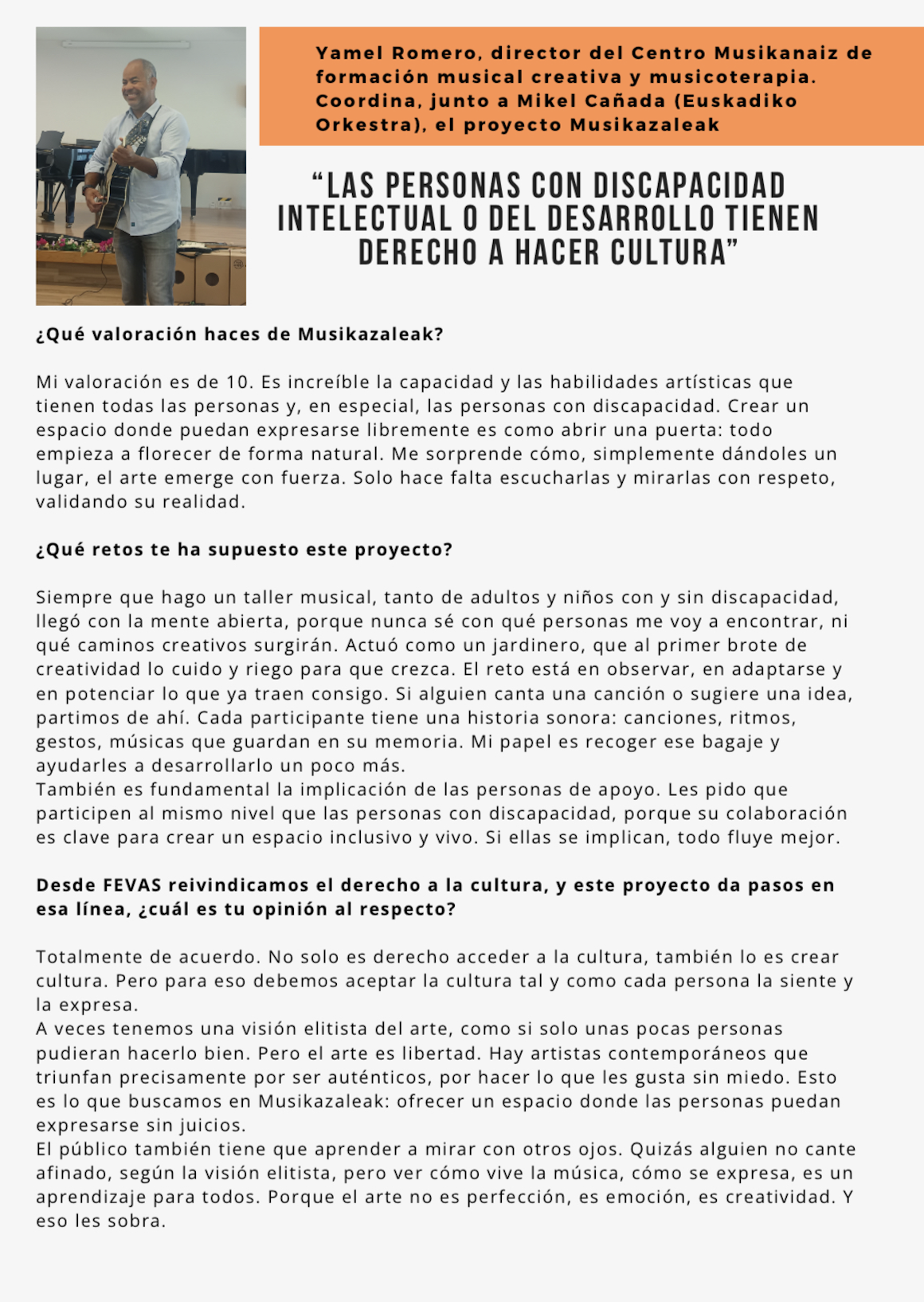 Yamel Romero, director del Centro Musikanaiz de formación musical creativa y musicoterapia. Coordina, junto a Mikel Cañada (Euskadiko Orkestra), el proyecto Musikazaleak

“LAS PERSONAS CON DISCAPACIDAD INTELECTUAL O DEL DESARROLLO TIENEN DERECHO A HACER CULTURA”

¿Qué valoración haces de Musikazaleak?

Mi valoración es de 10. Es increíble la capacidad y las habilidades artísticas que tienen todas las personas y, en especial, las personas con discapacidad. Crear un espacio donde puedan expresarse libremente es como abrir una puerta: todo empieza a florecer de forma natural. Me sorprende cómo, simplemente dándoles un lugar, el arte emerge con fuerza. Solo hace falta escucharlas y mirarlas con respeto, validando su realidad.

¿Qué retos te ha supuesto este proyecto?

Siempre que hago un taller musical, tanto de adultos y niños con y sin discapacidad, llegó con la mente abierta, porque nunca sé con qué personas me voy a encontrar, ni qué caminos creativos surgirán. Actuó como un jardinero, que al primer brote de creatividad lo cuido y riego para que crezca. El reto está en observar, en adaptarse y en potenciar lo que ya traen consigo. Si alguien canta una canción o sugiere una idea, partimos de ahí. Cada participante tiene una historia sonora: canciones, ritmos, gestos, músicas que guardan en su memoria. Mi papel es recoger ese bagaje y ayudarles a desarrollarlo un poco más.
También es fundamental la implicación de las personas de apoyo. Les pido que participen al mismo nivel que las personas con discapacidad, porque su colaboración es clave para crear un espacio inclusivo y vivo. Si ellas se implican, todo fluye mejor.

Desde FEVAS reivindicamos el derecho a la cultura, y este proyecto da pasos en esa línea, ¿cuál es tu opinión al respecto?

Totalmente de acuerdo. No solo es derecho acceder a la cultura, también lo es crear cultura. Pero para eso debemos aceptar la cultura tal y como cada persona la siente y la expresa.
A veces tenemos una visión elitista del arte, como si solo unas pocas personas pudieran hacerlo bien. Pero el arte es libertad. Hay artistas contemporáneos que triunfan precisamente por ser auténticos, por hacer lo que les gusta sin miedo. Esto es lo que buscamos en Musikazaleak: ofrecer un espacio donde las personas puedan expresarse sin juicios.
El público también tiene que aprender a mirar con otros ojos. Quizás alguien no cante afinado, según la visión elitista, pero ver cómo vive la música, cómo se expresa, es un aprendizaje para todos. Porque el arte no es perfección, es emoción, es creatividad. Y eso les sobra.